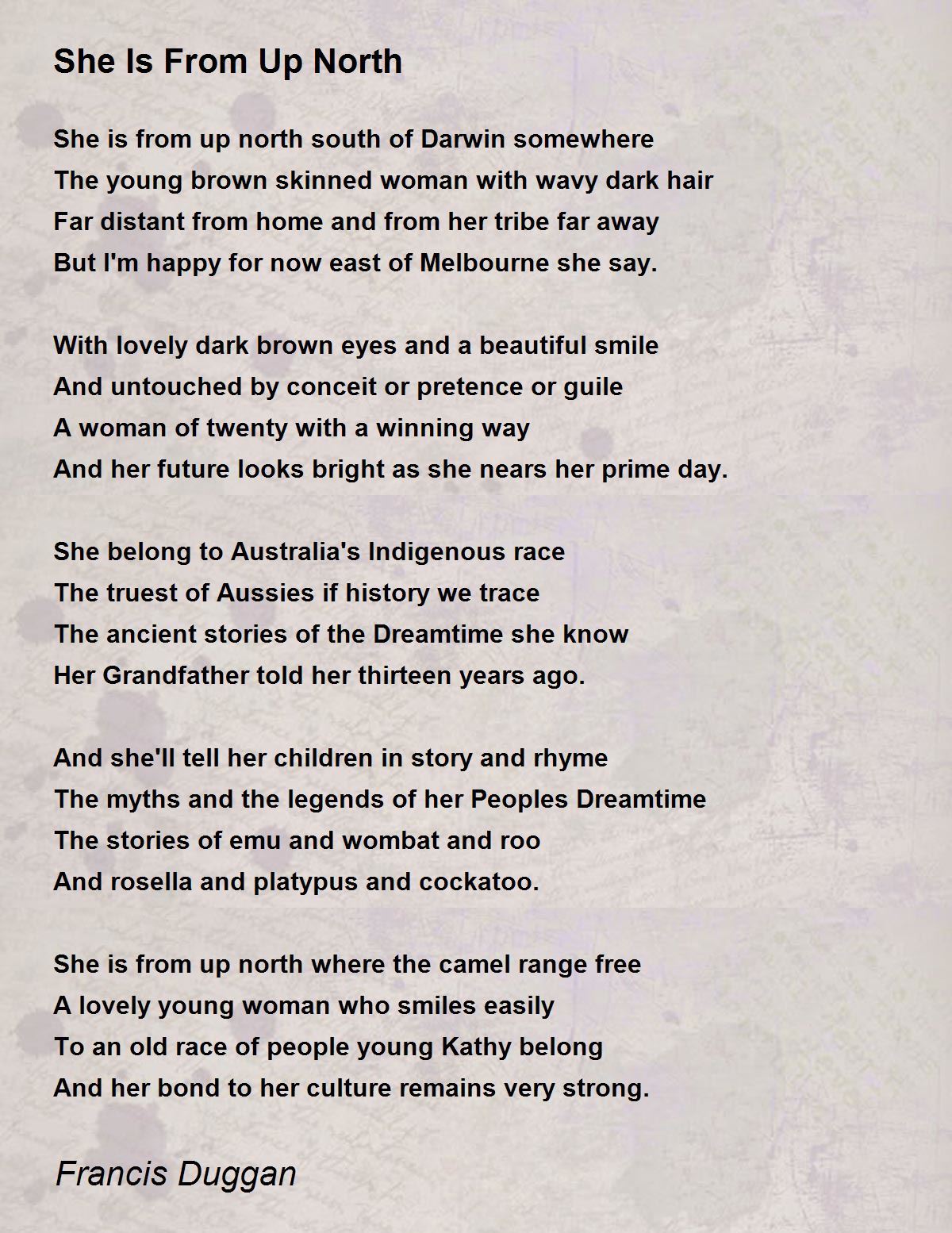 She Is From Up North

She is from up north south of Darwin somewhere
The young brown skinned woman with wavy dark hair
Far distant from home and from her tribe far away
But I'm happy for now east of Melbourne she say.

With lovely dark brown eyes and a beautiful smile
And untouched by conceit or pretence or guile
A woman of twenty with a winning way
And her future looks bright as she nears her prime day.

She belong to Australia's Indigenous race
The truest of Aussies if history we trace
The ancient stories of the Dreamtime she know
Her Grandfather told her thirteen years ago.

And she'll tell her children in story and rhyme
The myths and the legends of her Peoples Dreamtime
The stories of emu and wombat and roo
And rosella and platypus and cockatoo.

She is from up north where the camel range free
A lovely young woman who smiles easily
To an old race of people young Kathy belong
And her bond to her culture remains very strong.

Francis Duggan